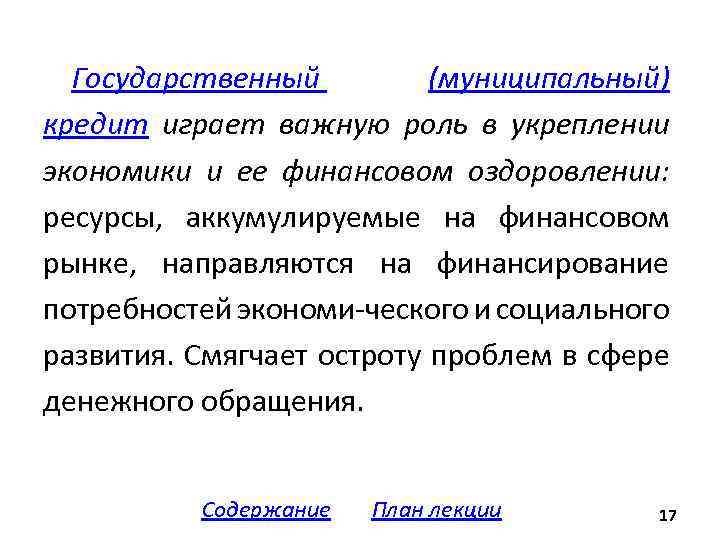 Государственный (муниципальный) кредит играет важную роль в укреплении экономики и ее финансовом оздоровлении: ресурсы, аккумулируемые на финансовом рынке, направляются на финансирование потребностей экономи-ческого и социального развития. Смягчает остроту проблем в сфере денежного обращения.

Содержание План лекции

17